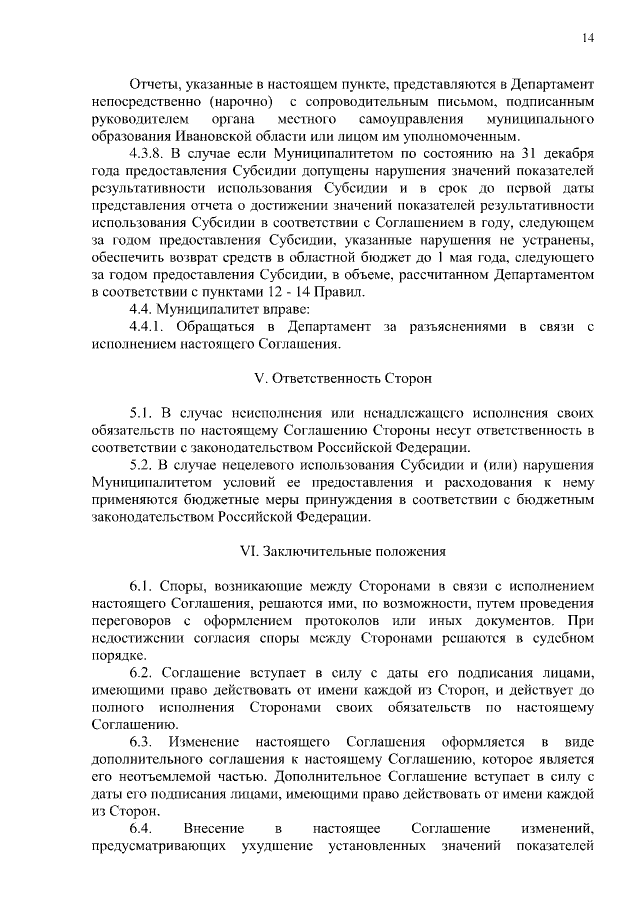 14

Отчеты, указанные в настоящем пункте, представляются в Департамент непосредственно (нарочно) с сопроводительным письмом, подписанным руководителем органа местного самоуправления муниципального образования Ивановской области или лицом им уполномоченным.

4.3.8. В случае если Муниципалитетом по состоянию на 31 декабря года предоставления Субсидии допущены нарушения значений показателей результативности использования Субсидии и в срок до первой даты представления отчета о достижении значений показателей результативности использования Субсидии в соответствии с Соглашением в году, следующем за годом предоставления Субсидии, указанные нарушения не устранены, обеспечить возврат средств в областной бюджет до 1 мая года, следующего за годом предоставления Субсидии, в объеме, рассчитанном Департаментом в соответствии с пунктами 12 - 14 Правил.

4.4. Муниципалитет вправе:

4.4.1. Обращаться в Департамент за разъяснениями в связи с исполнением настоящего Соглашения.

V. Ответственность Сторон

5.1. В случае неисполнения или ненадлежащего исполнения своих обязательств по настоящему Соглашению Стороны несут ответственность в соответствии с законодательством Российской Федерации.

5.2. В случае нецелевого использования Субсидии и (или) нарушения Муниципалитетом условий ее предоставления и расходования к нему применяются бюджетные меры принуждения в соответствии с бюджетным законодательством Российской Федерации.

VI. Заключительные положения

6.1. Споры, возникающие между Сторонами в связи с исполнением настоящего Соглашения, решаются ими, по возможности, путем проведения переговоров с оформлением протоколов или иных документов. При недостижении согласия споры между Сторонами решаются в судебном порядке.

6.2. Соглашение вступает в силу с даты его подписания лицами, имеющими право действовать от имени каждой из Сторон, и действует до полного исполнения Сторонами своих обязательств по настоящему Соглашению.

6.3. Изменение настоящего Соглашения оформляется в виде дополнительного соглашения к настоящему Соглашению, которое является его неотъемлемой частью. Дополнительное Соглашение вступает в силу с даты его подписания лицами, имеющими право действовать от имени каждой из Сторон.

6.4. Внесение в настоящее Соглашение изменений, предусматривающих ухудшение установленных значений показателей